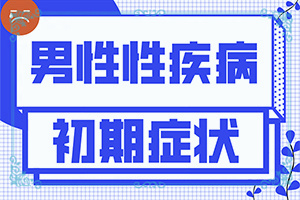 男性性疾病
初期症状